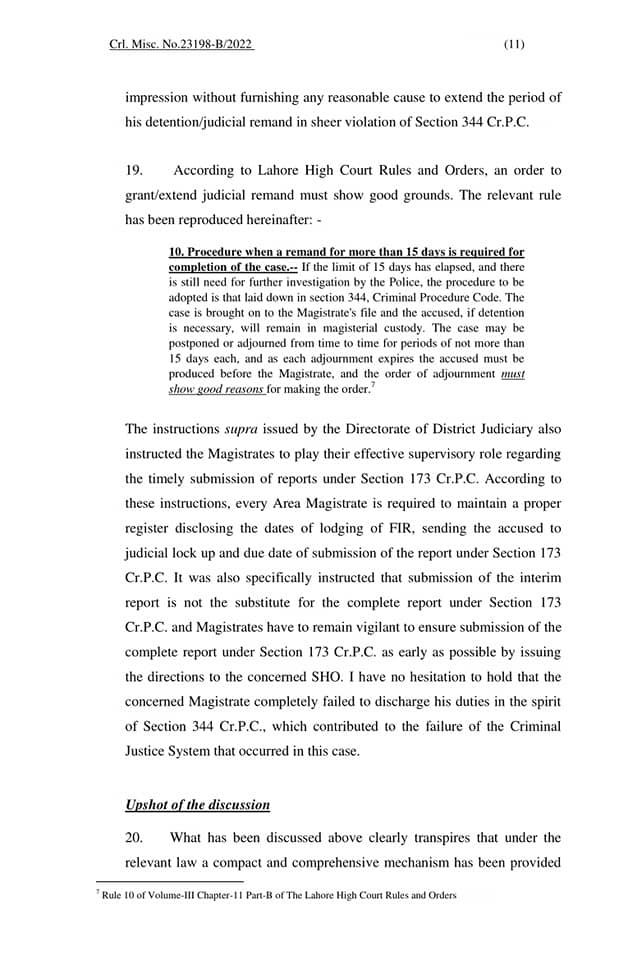 Crl. Misc. No.23198-B/2022 (11)

impression without furnishing any reasonable cause to extend the period of his detention/judicial remand in sheer violation of Section 344 Cr.P.C.

19. According to Lahore High Court Rules and Orders, an order to grant/extend judicial remand must show good grounds. The relevant rule has been reproduced hereinafter: -

10. Procedure when a remand for more than 15 days is required for completion of the case.-- If the limit of 15 days has elapsed, and there is still need for further investigation by the Police, the procedure to be adopted is that laid down in section 344, Criminal Procedure Code. The case is brought on to the Magistrate's file and the accused, if detention is necessary, will remain in magisterial custody. The case may be postponed or adjourned from time to time for periods of not more than 15 days each, and as each adjournment expires the accused must be produced before the Magistrate, and the order of adjournment must show good reasons for making the order.$^7$

The instructions supra issued by the Directorate of District Judiciary also instructed the Magistrates to play their effective supervisory role regarding the timely submission of reports under Section 173 Cr.P.C. According to these instructions, every Area Magistrate is required to maintain a proper register disclosing the dates of lodging of FIR, sending the accused to judicial lock up and due date of submission of the report under Section 173 Cr.P.C. It was also specifically instructed that submission of the interim report is not the substitute for the complete report under Section 173 Cr.P.C. and Magistrates have to remain vigilant to ensure submission of the complete report under Section 173 Cr.P.C. as early as possible by issuing the directions to the concerned SHO. I have no hesitation to hold that the concerned Magistrate completely failed to discharge his duties in the spirit of Section 344 Cr.P.C., which contributed to the failure of the Criminal Justice System that occurred in this case.

Upshot of the discussion

20. What has been discussed above clearly transpires that under the relevant law a compact and comprehensive mechanism has been provided

$^7$ Rule 10 of Volume-III Chapter-11 Part-B of The Lahore High Court Rules and Orders